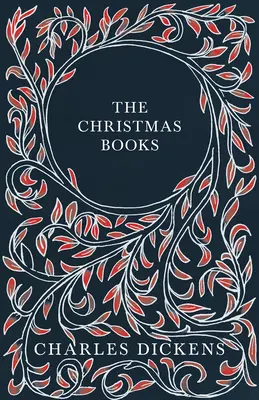 THE CHRISTMAS BOOKS

CHARLES DICKENS